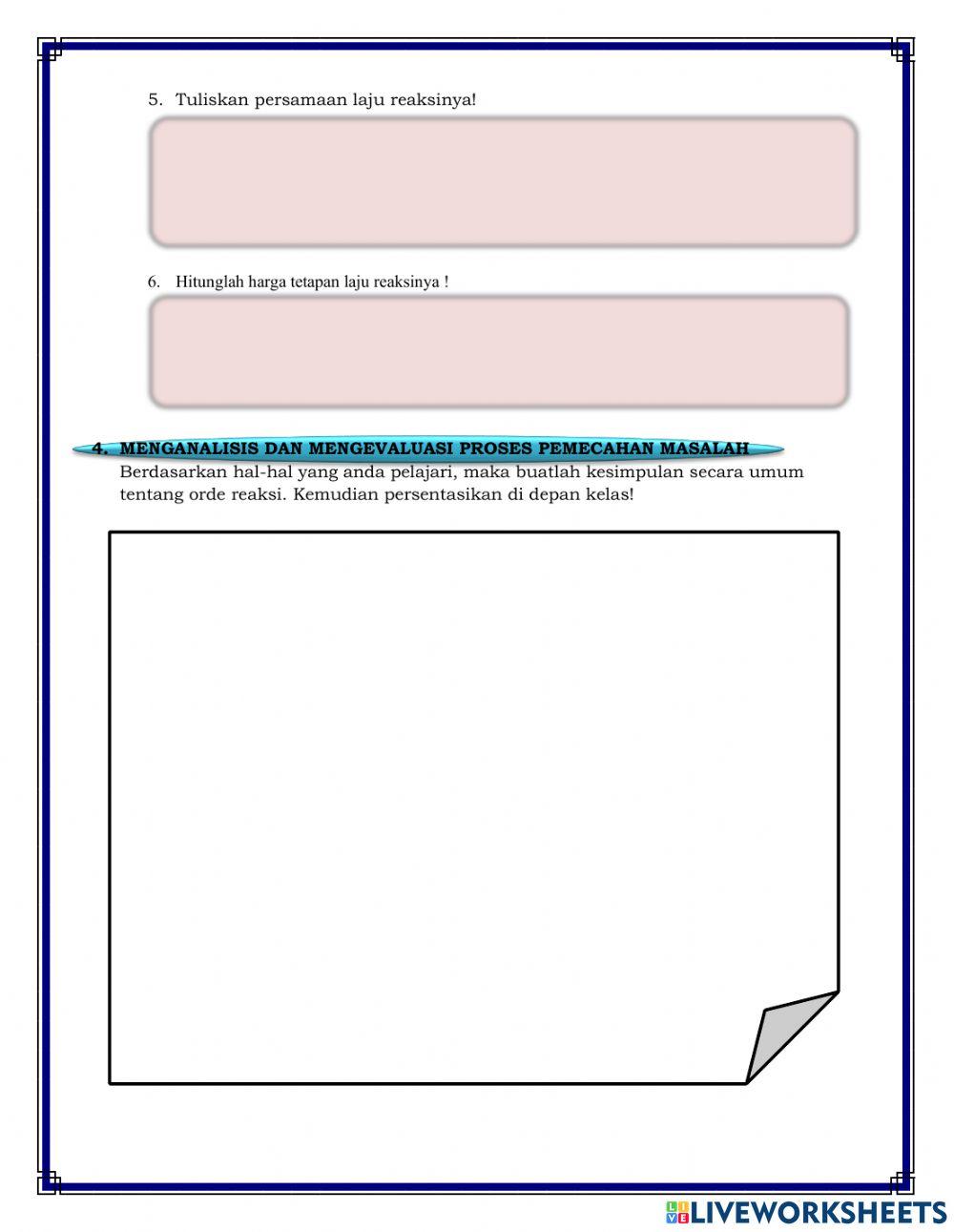 5. Tuliskan persamaan laju reaksinya!

6. Hitunglah harga tetapan laju reaksinya !

4. MENGANALISIS DAN MENGEVALUASI PROSES PEMECAHAN MASALAH

Berdasarkan hal-hal yang anda pelajari, maka buatlah kesimpulan secara umum tentang orde reaksi. Kemudian persentasikan di depan kelas!

LIVEWORKSHEETS